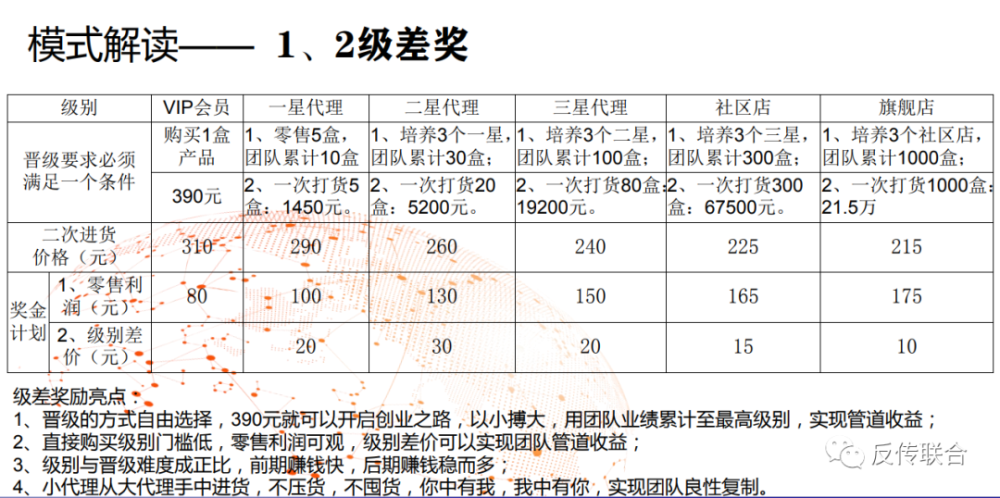 模式解读—— 1、2级差奖

| 级别 |  | VIP会员 | 一星代理 | 二星代理 | 三星代理 | 社区店 | 旗舰店 |
|---|---|---|---|---|---|---|---|
| 晋级要求必须满足一个条件 |  | 购买1盒产品 | 1、零售5盒，团队累计10盒 | 1、培养3个一星，团队累计30盒； | 1、培养3个二星，团队累计100盒； | 1、培养3个三星，团队累计300盒； | 1、培养3个社区店，团队累计1000盒； |
|  |  | 390元 | 2、一次打货5盒：1450元。 | 2、一次打货20盒：5200元。 | 2、一次打货80盒：19200元。 | 2、一次打货300盒：67500元。 | 2、一次打货1000盒：21.5万 |
| 二次进货价格（元） |  | 310 | 290 | 260 | 240 | 225 | 215 |
| 奖金计划 | 1、零售利润（元） | 80 | 100 | 130 | 150 | 165 | 175 |
|  | 2、级别差价（元） |  | 20 | 30 | 20 | 15 | 10 |

级差奖励亮点：
1、晋级的方式自由选择，390元就可以开启创业之路，以小搏大，用团队业绩累计至最高级别，实现管道收益；
2、直接购买级别门槛低，零售利润可观，级别差价可以实现团队管道收益；
3、级别与晋级难度成正比，前期赚钱快，后期赚钱稳而多；
4、小代理从大代理手中进货，不压货，不囤货，你中有我，我中有你，实现团队良性复制。

反传联合